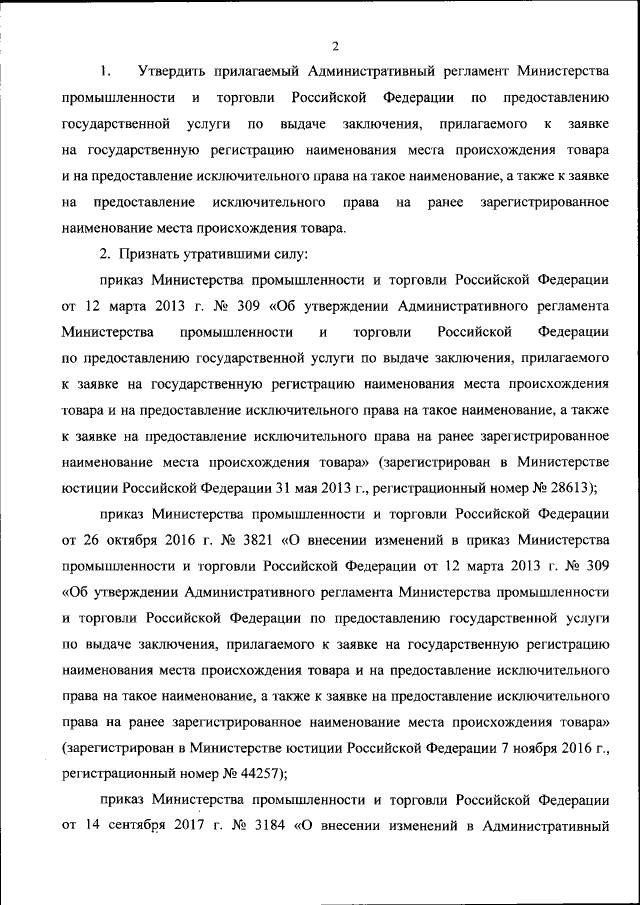 2

1. Утвердить прилагаемый Административный регламент Министерства промышленности и торговли Российской Федерации по предоставлению государственной услуги по выдаче заключения, прилагаемого к заявке на государственную регистрацию наименования места происхождения товара и на предоставление исключительного права на такое наименование, а также к заявке на предоставление исключительного права на ранее зарегистрированное наименование места происхождения товара.

2. Признать утратившими силу:

приказ Министерства промышленности и торговли Российской Федерации от 12 марта 2013 г. № 309 «Об утверждении Административного регламента Министерства промышленности и торговли Российской Федерации по предоставлению государственной услуги по выдаче заключения, прилагаемого к заявке на государственную регистрацию наименования места происхождения товара и на предоставление исключительного права на такое наименование, а также к заявке на предоставление исключительного права на ранее зарегистрированное наименование места происхождения товара» (зарегистрирован в Министерстве юстиции Российской Федерации 31 мая 2013 г., регистрационный номер № 28613);

приказ Министерства промышленности и торговли Российской Федерации от 26 октября 2016 г. № 3821 «О внесении изменений в приказ Министерства промышленности и торговли Российской Федерации от 12 марта 2013 г. № 309 «Об утверждении Административного регламента Министерства промышленности и торговли Российской Федерации по предоставлению государственной услуги по выдаче заключения, прилагаемого к заявке на государственную регистрацию наименования места происхождения товара и на предоставление исключительного права на такое наименование, а также к заявке на предоставление исключительного права на ранее зарегистрированное наименование места происхождения товара» (зарегистрирован в Министерстве юстиции Российской Федерации 7 ноября 2016 г., регистрационный номер № 44257);

приказ Министерства промышленности и торговли Российской Федерации от 14 сентября 2017 г. № 3184 «О внесении изменений в Административный